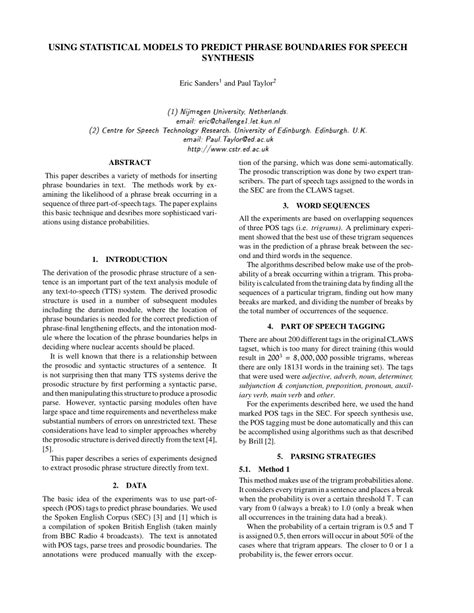 USING STATISTICAL MODELS TO PREDICT PHRASE BOUNDARIES FOR SPEECH SYNTHESIS

Eric Sanders$^1$ and Paul Taylor$^2$

(1) Nijmegen University, Netherlands.
email: eric@challenge1.let.kun.nl
(2) Centre for Speech Technology Research, University of Edinburgh, Edinburgh, U.K.
email: Paul.Taylor@ed.ac.uk
http://www.cstr.ed.ac.uk

ABSTRACT

This paper describes a variety of methods for inserting phrase boundaries in text. The methods work by examining the likelihood of a phrase break occurring in a sequence of three part-of-speech tags. The paper explains this basic technique and desribes more sophisticaed variations using distance probabilities.

1. INTRODUCTION

The derivation of the prosodic phrase structure of a sentence is an important part of the text analysis module of any text-to-speech (TTS) system. The derived prosodic structure is used in a number of subsequent modules including the duration module, where the location of phrase boundaries is needed for the correct prediction of phrase-final lengthening effects, and the intonation module where the location of the phrase boundaries helps in deciding where nuclear accents should be placed.

It is well known that there is a relationship between the prosodic and syntactic structures of a sentence. It is not surprising then that many TTS systems derive the prosodic structure by first performing a syntactic parse, and then manipulating this structure to produce a prosodic parse. However, syntactic parsing modules often have large space and time requirements and nevertheless make substantial numbers of errors on unrestricted text. These considerations have lead to simpler approaches whereby the prosodic structure is derived directly from the text [4], [5].

This paper describes a series of experiments designed to extract prosodic phrase structure directly from text.

2. DATA

The basic idea of the experiments was to use part-of-speech (POS) tags to predict phrase boundaries. We used the Spoken English Corpus (SEC) [3] and [1] which is a compilation of spoken British English (taken mainly from BBC Radio 4 broadcasts). The text is annotated with POS tags, parse trees and prosodic boundaries. The annotations were produced manually with the exception of the parsing, which was done semi-automatically. The prosodic transcription was done by two expert transcribers. The part of speech tags assigned to the words in the SEC are from the CLAWS tagset.

3. WORD SEQUENCES

All the experiments are based on overlapping sequences of three POS tags (i.e. trigrams). A preliminary experiment showed that the best use of these trigram sequences was in the prediction of a phrase break between the second and third words in the sequence.

The algorithms described below make use of the probability of a break occurring within a trigram. This probability is calculated from the training data by finding all the sequences of a particular trigram, finding out how many breaks are marked, and dividing the number of breaks by the total number of occurrences of the sequence.

4. PART OF SPEECH TAGGING

There are about 200 different tags in the original CLAWS tagset, which is too many for direct training (this would result in $200^3 = 8,000,000$ possible trigrams, whereas there are only 18131 words in the training set). The tags that were used were adjective, adverb, noun, determiner, subjunction & conjunction, preposition, pronoun, auxiliary verb, main verb and other.

For the experiments described here, we used the hand marked POS tags in the SEC. For speech synthesis use, the POS tagging must be done automatically and this can be accomplished using algorithms such as that described by Brill [2].

5. PARSING STRATEGIES

5.1. Method 1

This method makes use of the trigram probabilities alone. It considers every trigram in a sentence and places a break when the probability is over a certain threshold T. T can vary from 0 (always a break) to 1.0 (only a break when all occurrences in the training data had a break).

When the probability of a certain trigram is 0.5 and T is assigned 0.5, then errors will occur in about 50% of the cases where that trigram appears. The closer to 0 or 1 a probability is, the fewer errors occur.